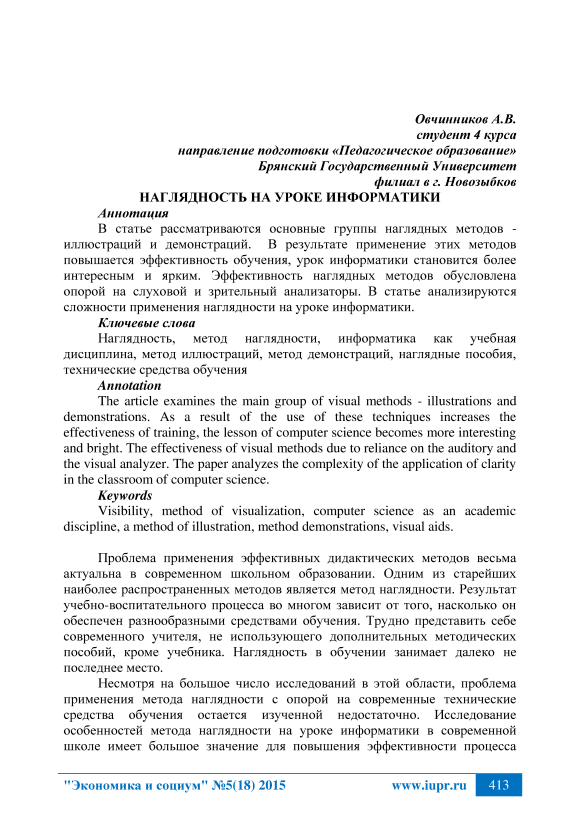 Овчинников А.В.
студент 4 курса
направление подготовки «Педагогическое образование»
Брянский Государственный Университет
филиал в г. Новозыбков

НАГЛЯДНОСТЬ НА УРОКЕ ИНФОРМАТИКИ

Аннотация

В статье рассматриваются основные группы наглядных методов - иллюстраций и демонстраций. В результате применение этих методов повышается эффективность обучения, урок информатики становится более интересным и ярким. Эффективность наглядных методов обусловлена опорой на слуховой и зрительный анализаторы. В статье анализируются сложности применения наглядности на уроке информатики.

Ключевые слова

Наглядность, метод наглядности, информатика как учебная дисциплина, метод иллюстраций, метод демонстраций, наглядные пособия, технические средства обучения

Annotation

The article examines the main group of visual methods - illustrations and demonstrations. As a result of the use of these techniques increases the effectiveness of training, the lesson of computer science becomes more interesting and bright. The effectiveness of visual methods due to reliance on the auditory and the visual analyzer. The paper analyzes the complexity of the application of clarity in the classroom of computer science.

Keywords

Visibility, method of visualization, computer science as an academic discipline, a method of illustration, method demonstrations, visual aids.

Проблема применения эффективных дидактических методов весьма актуальна в современном школьном образовании. Одним из старейших наиболее распространенных методов является метод наглядности. Результат учебно-воспитательного процесса во многом зависит от того, насколько он обеспечен разнообразными средствами обучения. Трудно представить себе современного учителя, не использующего дополнительных методических пособий, кроме учебника. Наглядность в обучении занимает далеко не последнее место.

Несмотря на большое число исследований в этой области, проблема применения метода наглядности с опорой на современные технические средства обучения остается изученной недостаточно. Исследование особенностей метода наглядности на уроке информатики в современной школе имеет большое значение для повышения эффективности процесса

"Экономика и социум" №5(18) 2015 www.iupr.ru 413